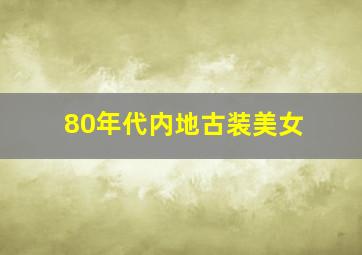 80年代内地古装美女